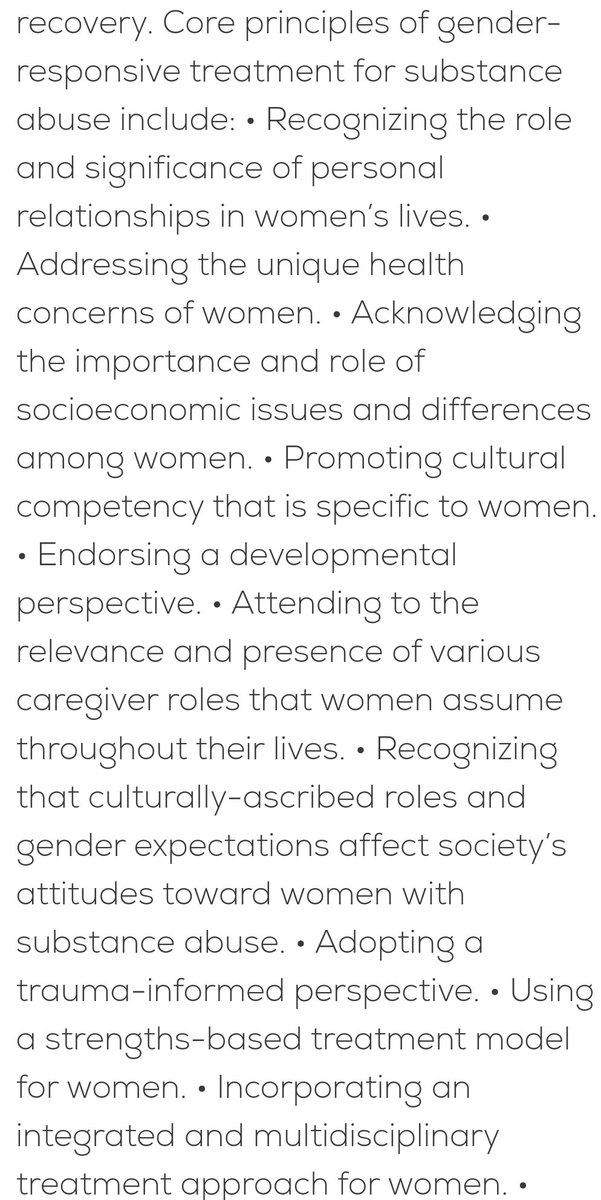 recovery. Core principles of gender-responsive treatment for substance abuse include: • Recognizing the role and significance of personal relationships in women's lives. • Addressing the unique health concerns of women. • Acknowledging the importance and role of socioeconomic issues and differences among women. • Promoting cultural competency that is specific to women. • Endorsing a developmental perspective. • Attending to the relevance and presence of various caregiver roles that women assume throughout their lives. • Recognizing that culturally-ascribed roles and gender expectations affect society's attitudes toward women with substance abuse. • Adopting a trauma-informed perspective. • Using a strengths-based treatment model for women. • Incorporating an integrated and multidisciplinary treatment approach for women. •